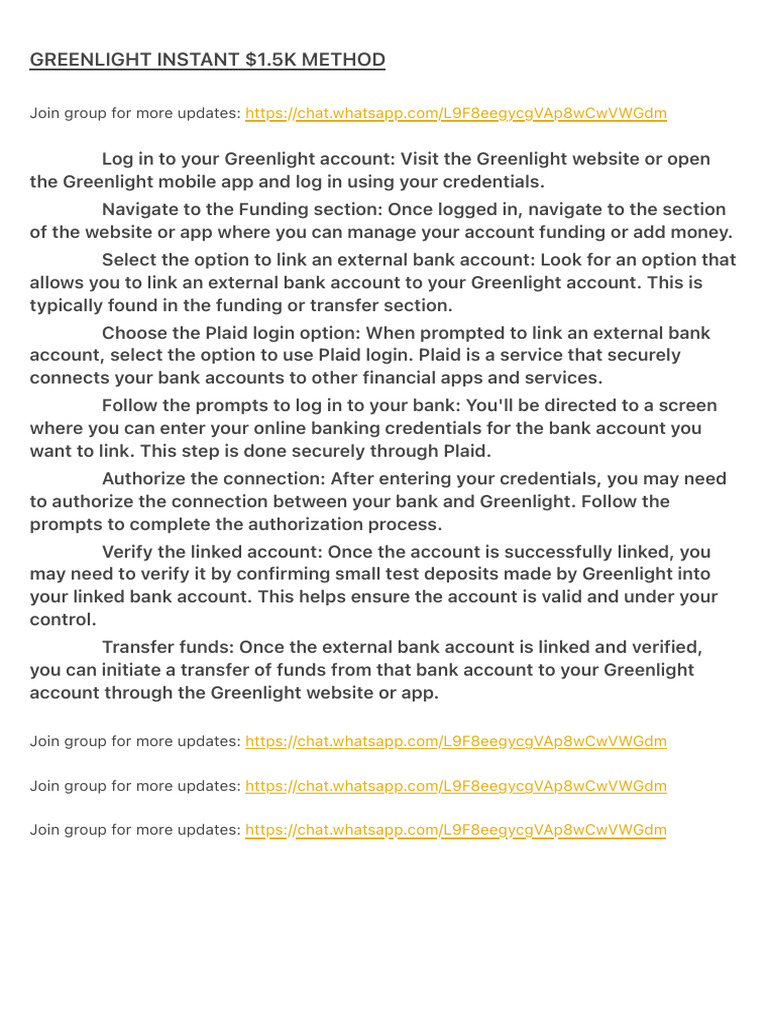 GREENLIGHT INSTANT $1.5K METHOD

Join group for more updates: https://chat.whatsapp.com/L9F8eegycgVAp8wCwVWGdm

Log in to your Greenlight account: Visit the Greenlight website or open the Greenlight mobile app and log in using your credentials.

Navigate to the Funding section: Once logged in, navigate to the section of the website or app where you can manage your account funding or add money.

Select the option to link an external bank account: Look for an option that allows you to link an external bank account to your Greenlight account. This is typically found in the funding or transfer section.

Choose the Plaid login option: When prompted to link an external bank account, select the option to use Plaid login. Plaid is a service that securely connects your bank accounts to other financial apps and services.

Follow the prompts to log in to your bank: You'll be directed to a screen where you can enter your online banking credentials for the bank account you want to link. This step is done securely through Plaid.

Authorize the connection: After entering your credentials, you may need to authorize the connection between your bank and Greenlight. Follow the prompts to complete the authorization process.

Verify the linked account: Once the account is successfully linked, you may need to verify it by confirming small test deposits made by Greenlight into your linked bank account. This helps ensure the account is valid and under your control.

Transfer funds: Once the external bank account is linked and verified, you can initiate a transfer of funds from that bank account to your Greenlight account through the Greenlight website or app.

Join group for more updates: https://chat.whatsapp.com/L9F8eegycgVAp8wCwVWGdm

Join group for more updates: https://chat.whatsapp.com/L9F8eegycgVAp8wCwVWGdm

Join group for more updates: https://chat.whatsapp.com/L9F8eegycgVAp8wCwVWGdm